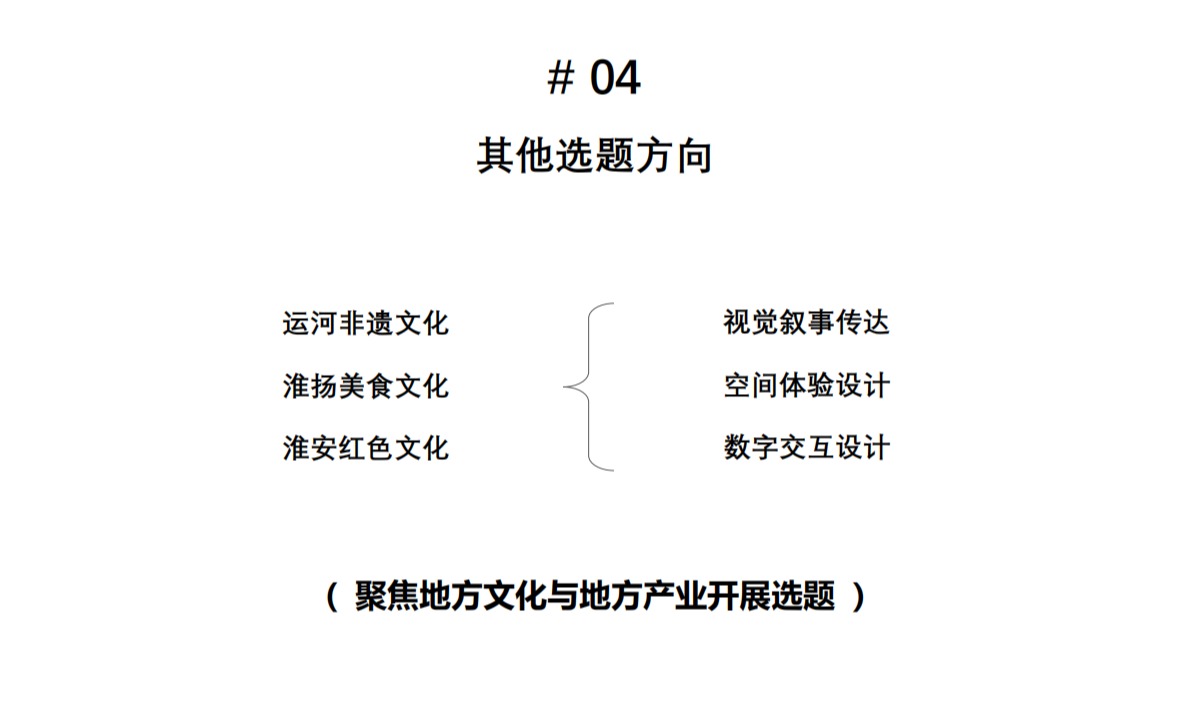 # 04

其他选题方向

运河非遗文化
淮扬美食文化
淮安红色文化

视觉叙事传达
空间体验设计
数字交互设计

（ 聚焦地方文化与地方产业开展选题 ）